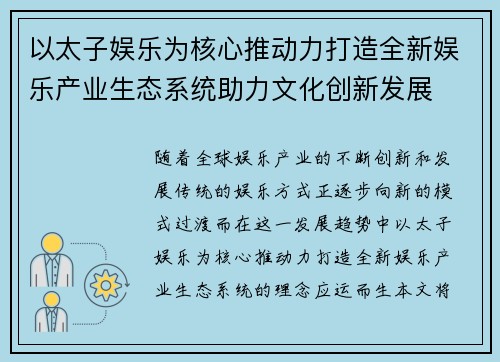 以太子娱乐为核心推动力打造全新娱乐产业生态系统助力文化创新发展

随着全球娱乐产业的不断创新和发展传统的娱乐方式正逐步向新的模式过渡而在这一发展趋势中以太子娱乐为核心推动力打造全新娱乐产业生态系统的理念应运而生本文将